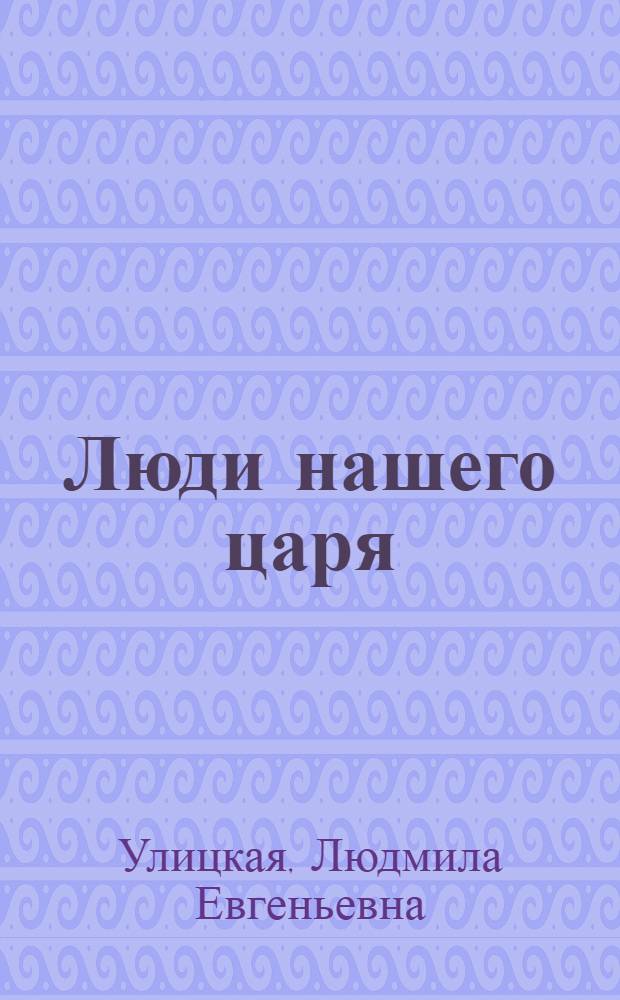 Люди нашего царя

Улицкая, Людмила Евгеньевна